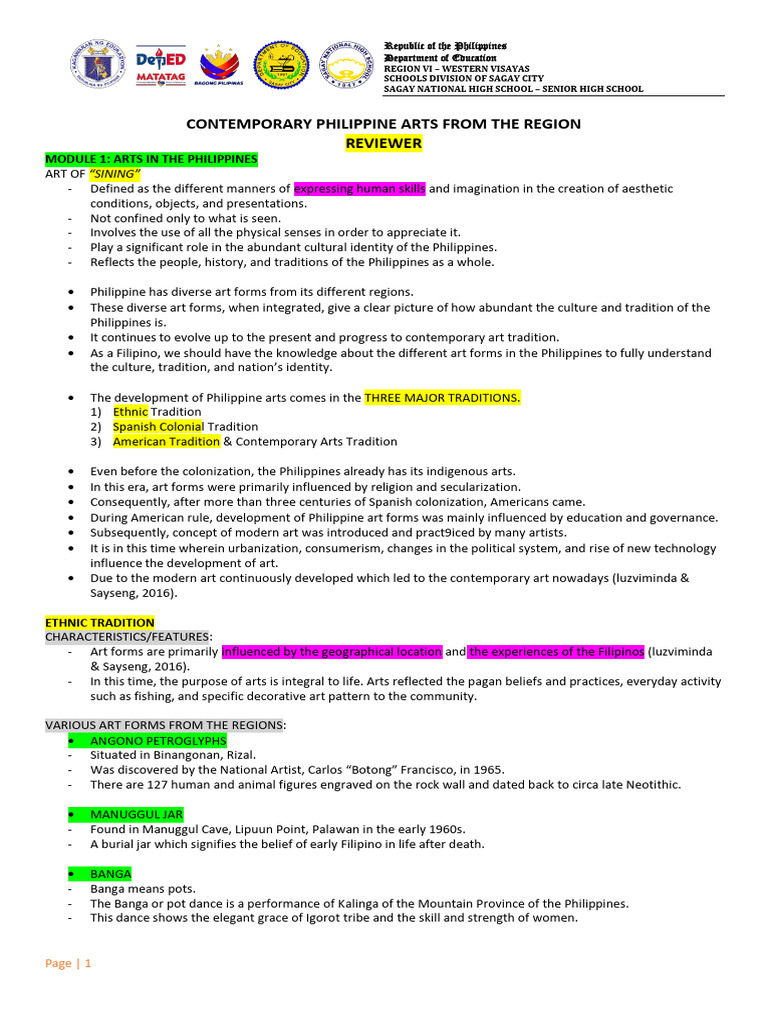 DepED
MATATAG
BAGONG PILIPINAS

Republic of the Philippines
Department of Education
REGION VI – WESTERN VISAYAS
SCHOOLS DIVISION OF SAGAY CITY
SAGAY NATIONAL HIGH SCHOOL – SENIOR HIGH SCHOOL

CONTEMPORARY PHILIPPINE ARTS FROM THE REGION
REVIEWER

MODULE 1: ARTS IN THE PHILIPPINES
ART OF "SINING"
- Defined as the different manners of expressing human skills and imagination in the creation of aesthetic conditions, objects, and presentations.
- Not confined only to what is seen.
- Involves the use of all the physical senses in order to appreciate it.
- Play a significant role in the abundant cultural identity of the Philippines.
- Reflects the people, history, and traditions of the Philippines as a whole.

• Philippine has diverse art forms from its different regions.
• These diverse art forms, when integrated, give a clear picture of how abundant the culture and tradition of the Philippines is.
• It continues to evolve up to the present and progress to contemporary art tradition.
• As a Filipino, we should have the knowledge about the different art forms in the Philippines to fully understand the culture, tradition, and nation's identity.

• The development of Philippine arts comes in the THREE MAJOR TRADITIONS.
1) Ethnic Tradition
2) Spanish Colonial Tradition
3) American Tradition & Contemporary Arts Tradition

• Even before the colonization, the Philippines already has its indigenous arts.
• In this era, art forms were primarily influenced by religion and secularization.
• Consequently, after more than three centuries of Spanish colonization, Americans came.
• During American rule, development of Philippine art forms was mainly influenced by education and governance.
• Subsequently, concept of modern art was introduced and pract9iced by many artists.
• It is in this time wherein urbanization, consumerism, changes in the political system, and rise of new technology influence the development of art.
• Due to the modern art continuously developed which led to the contemporary art nowadays (luzviminda & Sayseng, 2016).

ETHNIC TRADITION
CHARACTERISTICS/FEATURES:
- Art forms are primarily influenced by the geographical location and the experiences of the Filipinos (luzviminda & Sayseng, 2016).
- In this time, the purpose of arts is integral to life. Arts reflected the pagan beliefs and practices, everyday activity such as fishing, and specific decorative art pattern to the community.

VARIOUS ART FORMS FROM THE REGIONS:
• ANGONO PETROGLYPHS
- Situated in Binangonan, Rizal.
- Was discovered by the National Artist, Carlos "Botong" Francisco, in 1965.
- There are 127 human and animal figures engraved on the rock wall and dated back to circa late Neotithic.

• MANUGGUL JAR
- Found in Manuggul Cave, Lipuun Point, Palawan in the early 1960s.
- A burial jar which signifies the belief of early Filipino in life after death.

• BANGA
- Banga means pots.
- The Banga or pot dance is a performance of Kalinga of the Mountain Province of the Philippines.
- This dance shows the elegant grace of Igorot tribe and the skill and strength of women.

Page | 1